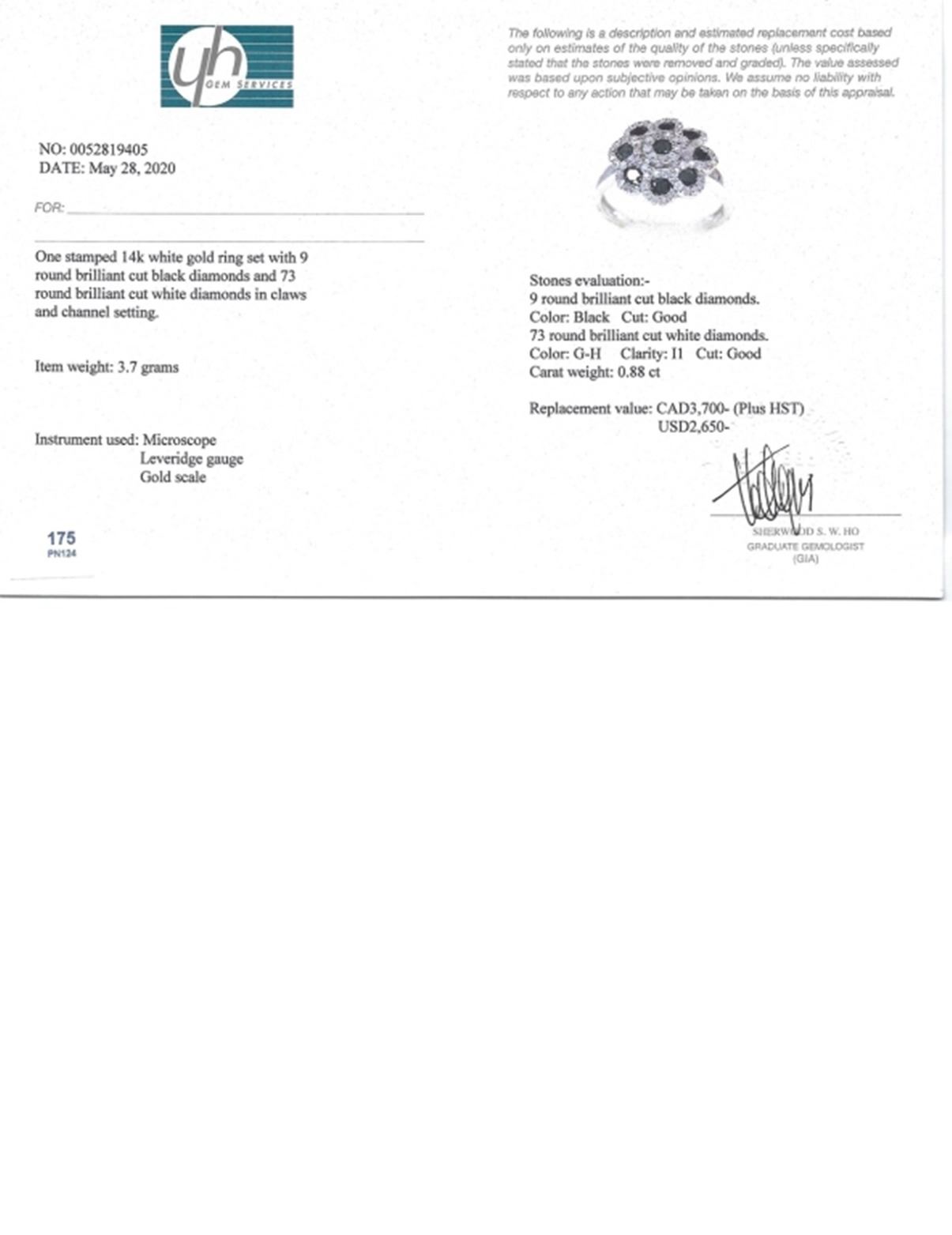 yh GEM SERVICES

NO: 0052819405
DATE: May 28, 2020

FOR:

One stamped 14k white gold ring set with 9 round brilliant cut black diamonds and 73 round brilliant cut white diamonds in claws and channel setting.

Item weight: 3.7 grams

Instrument used: Microscope
Leveridge gauge
Gold scale

175
PN124

The following is a description and estimated replacement cost based only on estimates of the quality of the stones (unless specifically stated that the stones were removed and graded). The value assessed was based upon subjective opinions. We assume no liability with respect to any action that may be taken on the basis of this appraisal.

Stones evaluation:-
9 round brilliant cut black diamonds.
Color: Black Cut: Good
73 round brilliant cut white diamonds.
Color: G-H Clarity: I1 Cut: Good
Carat weight: 0.88 ct

Replacement value: CAD3,700- (Plus HST)
USD2,650-

SHERWOOD S. W. HO
GRADUATE GEMOLOGIST
(GIA)